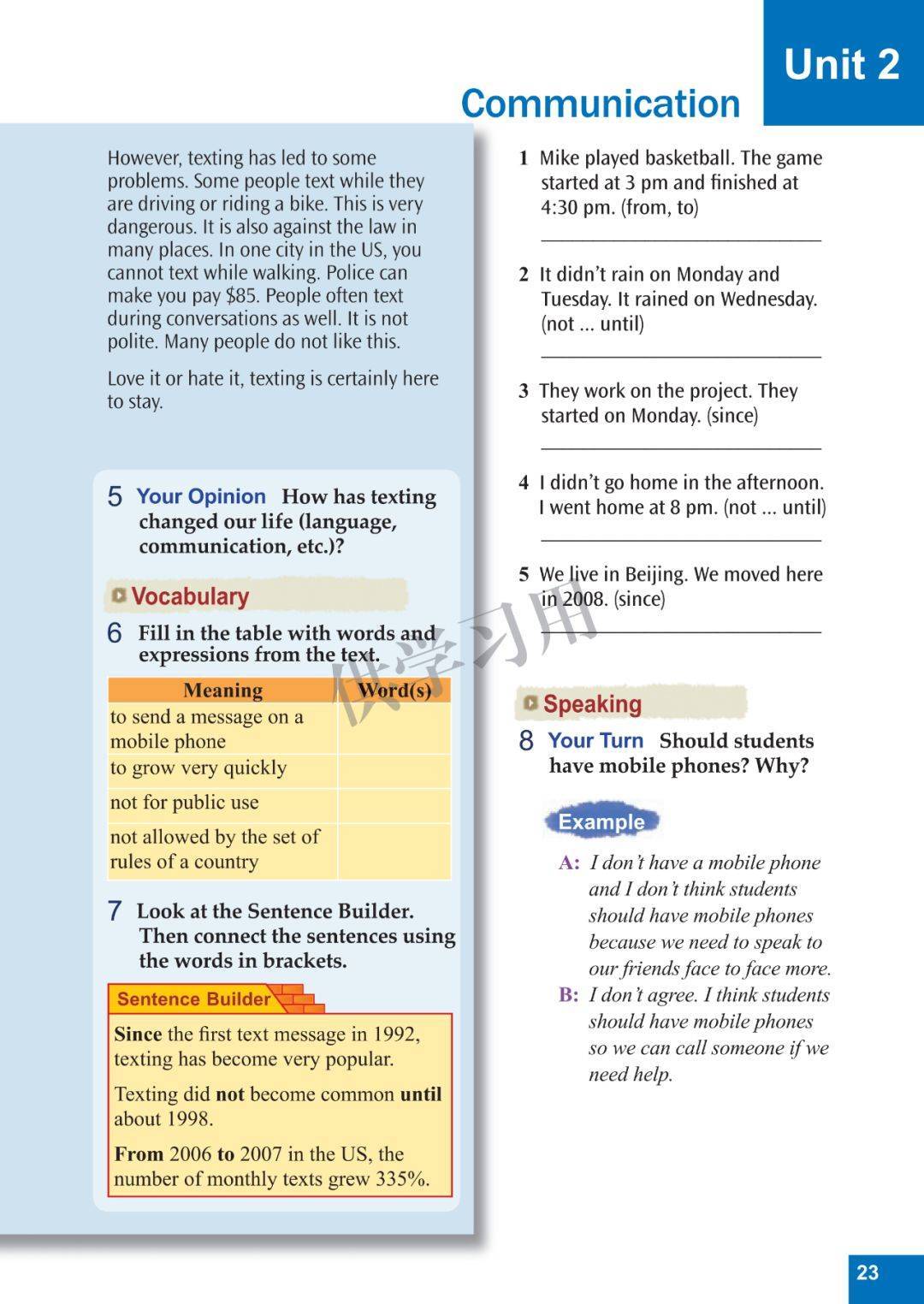 Unit 2

Communication

However, texting has led to some problems. Some people text while they are driving or riding a bike. This is very dangerous. It is also against the law in many places. In one city in the US, you cannot text while walking. Police can make you pay $85. People often text during conversations as well. It is not polite. Many people do not like this.

Love it or hate it, texting is certainly here to stay.

5 Your Opinion How has texting changed our life (language, communication, etc.)?

Vocabulary

6 Fill in the table with words and expressions from the text.

| Meaning | Word(s) |
|---|---|
| to send a message on a mobile phone | |
| to grow very quickly | |
| not for public use | |
| not allowed by the set of rules of a country | |

7 Look at the Sentence Builder. Then connect the sentences using the words in brackets.

Sentence Builder

Since the first text message in 1992, texting has become very popular.

Texting did not become common until about 1998.

From 2006 to 2007 in the US, the number of monthly texts grew 335%.

1 Mike played basketball. The game started at 3 pm and finished at 4:30 pm. (from, to)

2 It didn't rain on Monday and Tuesday. It rained on Wednesday. (not ... until)

3 They work on the project. They started on Monday. (since)

4 I didn't go home in the afternoon. I went home at 8 pm. (not ... until)

5 We live in Beijing. We moved here in 2008. (since)

供学习用

Speaking

8 Your Turn Should students have mobile phones? Why?

Example

A: I don't have a mobile phone and I don't think students should have mobile phones because we need to speak to our friends face to face more.

B: I don't agree. I think students should have mobile phones so we can call someone if we need help.

23